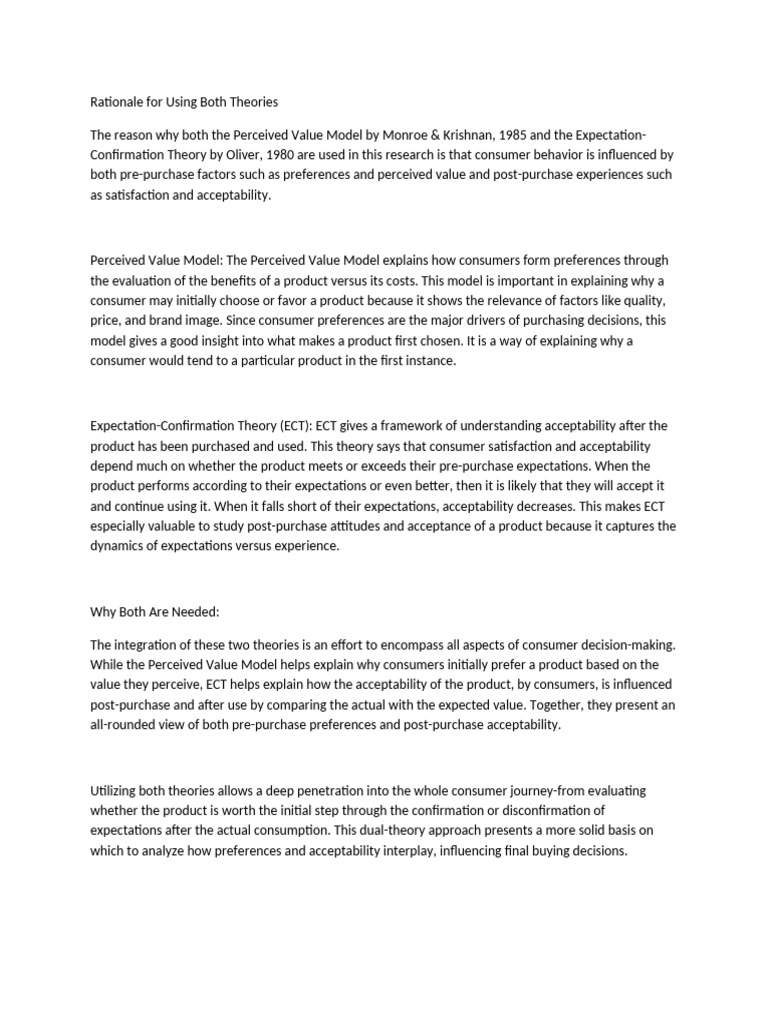 Rationale for Using Both Theories

The reason why both the Perceived Value Model by Monroe & Krishnan, 1985 and the Expectation-Confirmation Theory by Oliver, 1980 are used in this research is that consumer behavior is influenced by both pre-purchase factors such as preferences and perceived value and post-purchase experiences such as satisfaction and acceptability.

Perceived Value Model: The Perceived Value Model explains how consumers form preferences through the evaluation of the benefits of a product versus its costs. This model is important in explaining why a consumer may initially choose or favor a product because it shows the relevance of factors like quality, price, and brand image. Since consumer preferences are the major drivers of purchasing decisions, this model gives a good insight into what makes a product first chosen. It is a way of explaining why a consumer would tend to a particular product in the first instance.

Expectation-Confirmation Theory (ECT): ECT gives a framework of understanding acceptability after the product has been purchased and used. This theory says that consumer satisfaction and acceptability depend much on whether the product meets or exceeds their pre-purchase expectations. When the product performs according to their expectations or even better, then it is likely that they will accept it and continue using it. When it falls short of their expectations, acceptability decreases. This makes ECT especially valuable to study post-purchase attitudes and acceptance of a product because it captures the dynamics of expectations versus experience.

Why Both Are Needed:

The integration of these two theories is an effort to encompass all aspects of consumer decision-making. While the Perceived Value Model helps explain why consumers initially prefer a product based on the value they perceive, ECT helps explain how the acceptability of the product, by consumers, is influenced post-purchase and after use by comparing the actual with the expected value. Together, they present an all-rounded view of both pre-purchase preferences and post-purchase acceptability.

Utilizing both theories allows a deep penetration into the whole consumer journey-from evaluating whether the product is worth the initial step through the confirmation or disconfirmation of expectations after the actual consumption. This dual-theory approach presents a more solid basis on which to analyze how preferences and acceptability interplay, influencing final buying decisions.